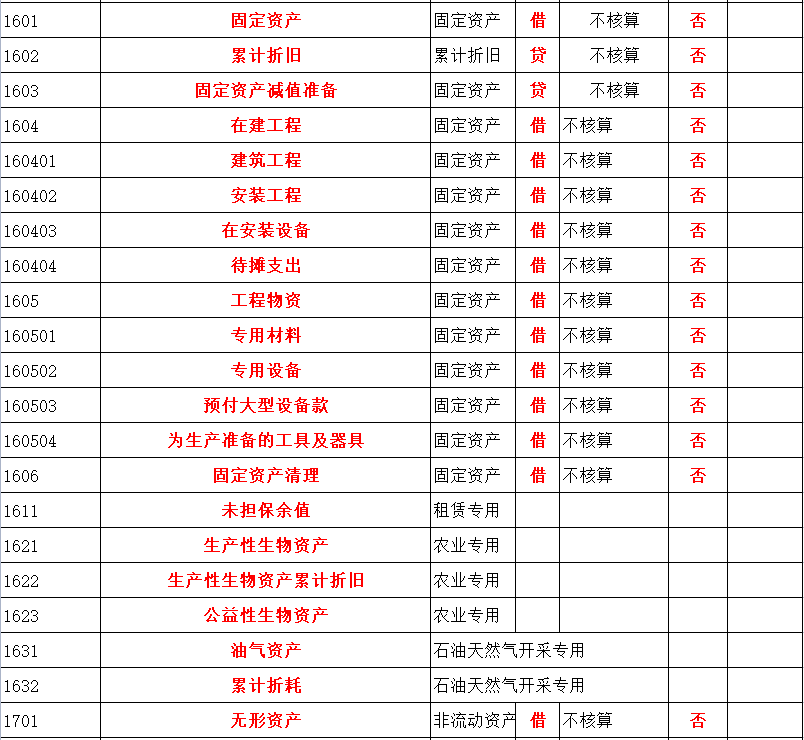 | 1601 | 固定资产 | 固定资产 | 借 | 不核算 | 否 | |
|---|---|---|---|---|---|---|
| 1602 | 累计折旧 | 累计折旧 | 贷 | 不核算 | 否 | |
| 1603 | 固定资产减值准备 | 固定资产 | 贷 | 不核算 | 否 | |
| 1604 | 在建工程 | 固定资产 | 借 | 不核算 | 否 | |
| 160401 | 建筑工程 | 固定资产 | 借 | 不核算 | 否 | |
| 160402 | 安装工程 | 固定资产 | 借 | 不核算 | 否 | |
| 160403 | 在安装设备 | 固定资产 | 借 | 不核算 | 否 | |
| 160404 | 待摊支出 | 固定资产 | 借 | 不核算 | 否 | |
| 1605 | 工程物资 | 固定资产 | 借 | 不核算 | 否 | |
| 160501 | 专用材料 | 固定资产 | 借 | 不核算 | 否 | |
| 160502 | 专用设备 | 固定资产 | 借 | 不核算 | 否 | |
| 160503 | 预付大型设备款 | 固定资产 | 借 | 不核算 | 否 | |
| 160504 | 为生产准备的工具及器具 | 固定资产 | 借 | 不核算 | 否 | |
| 1606 | 固定资产清理 | 固定资产 | 借 | 不核算 | 否 | |
| 1611 | 未担保余值 | 租赁专用 | | | | |
| 1621 | 生产性生物资产 | 农业专用 | | | | |
| 1622 | 生产性生物资产累计折旧 | 农业专用 | | | | |
| 1623 | 公益性生物资产 | 农业专用 | | | | |
| 1631 | 油气资产 | 石油天然气开采专用 | | | | |
| 1632 | 累计折耗 | 石油天然气开采专用 | | | | |
| 1701 | 无形资产 | 非流动资产 | 借 | 不核算 | 否 | |